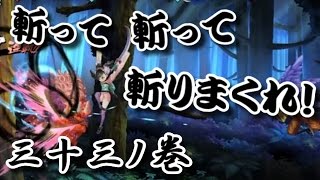 斬って 斬って
斬りまくれ!
三十三ノ巻